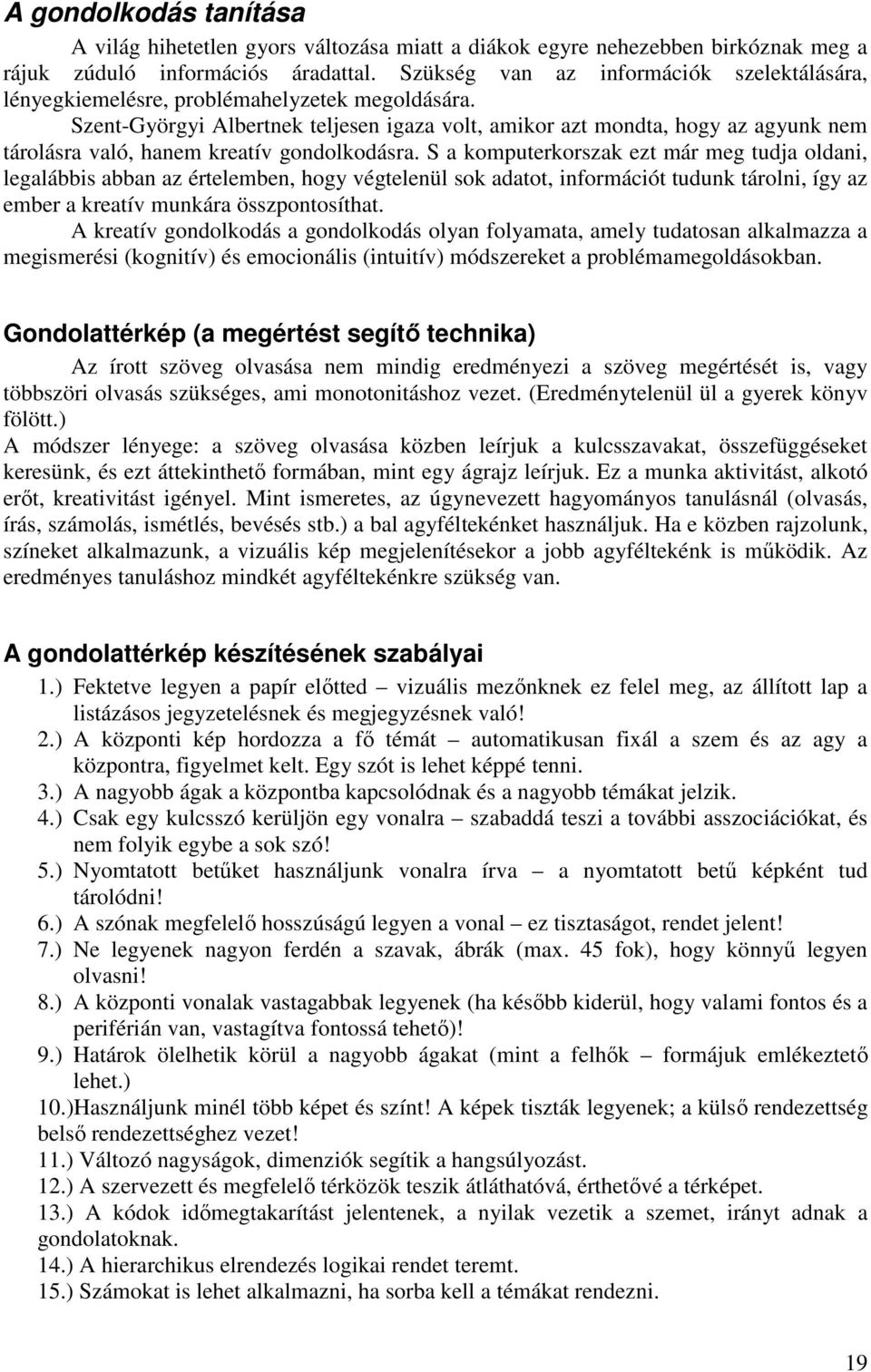 A gondolkodás tanítása

A világ hihetetlen gyors változása miatt a diákok egyre nehezebben birkóznak meg a rájuk zúduló információs áradattal. Szükség van az információk szelektálására, lényegkiemelésre, problémahelyzetek megoldására.

Szent-Györgyi Albertnek teljesen igaza volt, amikor azt mondta, hogy az agyunk nem tárolásra való, hanem kreatív gondolkodásra. S a komputerkorszak ezt már meg tudja oldani, legalábbis abban az értelemben, hogy végtelenül sok adatot, információt tudunk tárolni, így az ember a kreatív munkára összpontosíthat.

A kreatív gondolkodás a gondolkodás olyan folyamata, amely tudatosan alkalmazza a megismerési (kognitív) és emocionális (intuitív) módszereket a problémamegoldásokban.

Gondolattérkép (a megértést segítő technika)

Az írott szöveg olvasása nem mindig eredményezi a szöveg megértését is, vagy többszöri olvasás szükséges, ami monotonitáshoz vezet. (Eredménytelenül ül a gyerek könyv fölött.)

A módszer lényege: a szöveg olvasása közben leírjuk a kulcsszavakat, összefüggéseket keresünk, és ezt áttekinthető formában, mint egy ágrajz leírjuk. Ez a munka aktivitást, alkotó erőt, kreativitást igényel. Mint ismeretes, az úgynevezett hagyományos tanulásnál (olvasás, írás, számolás, ismétlés, bevésés stb.) a bal agyféltekénket használjuk. Ha e közben rajzolunk, színeket alkalmazunk, a vizuális kép megjelenítésekor a jobb agyféltekénk is működik. Az eredményes tanuláshoz mindkét agyféltekénkre szükség van.

A gondolattérkép készítésének szabályai

1.) Fektetve legyen a papír előtted – vizuális mezőnknek ez felel meg, az állított lap a listázásos jegyzetelésnek és megjegyzésnek való!
2.) A központi kép hordozza a fő témát – automatikusan fixál a szem és az agy a központra, figyelmet kelt. Egy szót is lehet képpé tenni.
3.) A nagyobb ágak a központba kapcsolódnak és a nagyobb témákat jelzik.
4.) Csak egy kulcsszó kerüljön egy vonalra – szabaddá teszi a további asszociációkat, és nem folyik egybe a sok szó!
5.) Nyomtatott betűket használjunk vonalra írva – a nyomtatott betű képként tud tárolódni!
6.) A szónak megfelelő hosszúságú legyen a vonal – ez tisztaságot, rendet jelent!
7.) Ne legyenek nagyon ferdén a szavak, ábrák (max. 45 fok), hogy könnyű legyen olvasni!
8.) A központi vonalak vastagabbak legyenek (ha később kiderül, hogy valami fontos és a periférián van, vastagítva fontossá tehető)!
9.) Határok ölelhetik körül a nagyobb ágakat (mint a felhők – formájuk emlékeztető lehet.)
10.)Használjunk minél több képet és színt! A képek tiszták legyenek; a külső rendezettség belső rendezettséghez vezet!
11.) Változó nagyságok, dimenziók segítik a hangsúlyozást.
12.) A szervezett és megfelelő térközök teszik átláthatóvá, érthetővé a térképet.
13.) A kódok időmegtakarítást jelentenek, a nyilak vezetik a szemet, irányt adnak a gondolatoknak.
14.) A hierarchikus elrendezés logikai rendet teremt.
15.) Számokat is lehet alkalmazni, ha sorba kell a témákat rendezni.

19